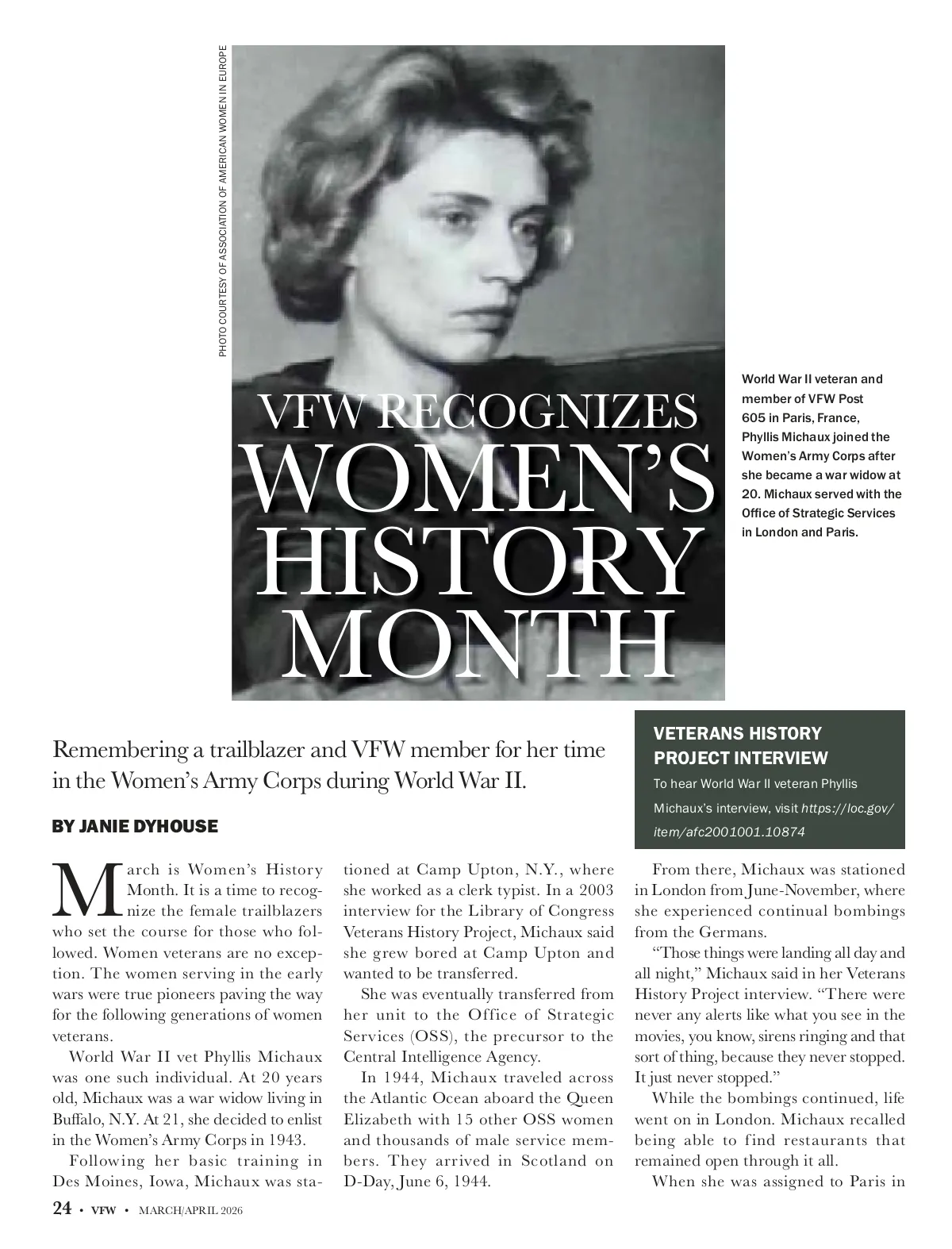 PHOTO COURTESY OF ASSOCIATION OF AMERICAN WOMEN IN EUROPE

VFW RECOGNIZES WOMEN'S HISTORY MONTH

World War II veteran and member of VFW Post 605 in Paris, France, Phyllis Michaux joined the Women's Army Corps after she became a war widow at 20. Michaux served with the Office of Strategic Services in London and Paris.

Remembering a trailblazer and VFW member for her time in the Women's Army Corps during World War II.

BY JANIE DYHOUSE

VETERANS HISTORY PROJECT INTERVIEW

To hear World War II veteran Phyllis Michaux's interview, visit https://loc.gov/item/afc2001001.10874

March is Women's History Month. It is a time to recognize the female trailblazers who set the course for those who followed. Women veterans are no exception. The women serving in the early wars were true pioneers paving the way for the following generations of women veterans.

World War II vet Phyllis Michaux was one such individual. At 20 years old, Michaux was a war widow living in Buffalo, N.Y. At 21, she decided to enlist in the Women's Army Corps in 1943.

Following her basic training in Des Moines, Iowa, Michaux was stationed at Camp Upton, N.Y., where she worked as a clerk typist. In a 2003 interview for the Library of Congress Veterans History Project, Michaux said she grew bored at Camp Upton and wanted to be transferred.

She was eventually transferred from her unit to the Office of Strategic Services (OSS), the precursor to the Central Intelligence Agency.

In 1944, Michaux traveled across the Atlantic Ocean aboard the Queen Elizabeth with 15 other OSS women and thousands of male service members. They arrived in Scotland on D-Day, June 6, 1944.

From there, Michaux was stationed in London from June-November, where she experienced continual bombings from the Germans.

"Those things were landing all day and all night," Michaux said in her Veterans History Project interview. "There were never any alerts like what you see in the movies, you know, sirens ringing and that sort of thing, because they never stopped. It just never stopped."

While the bombings continued, life went on in London. Michaux recalled being able to find restaurants that remained open through it all.

When she was assigned to Paris in

24 • VFW • MARCH/APRIL 2026